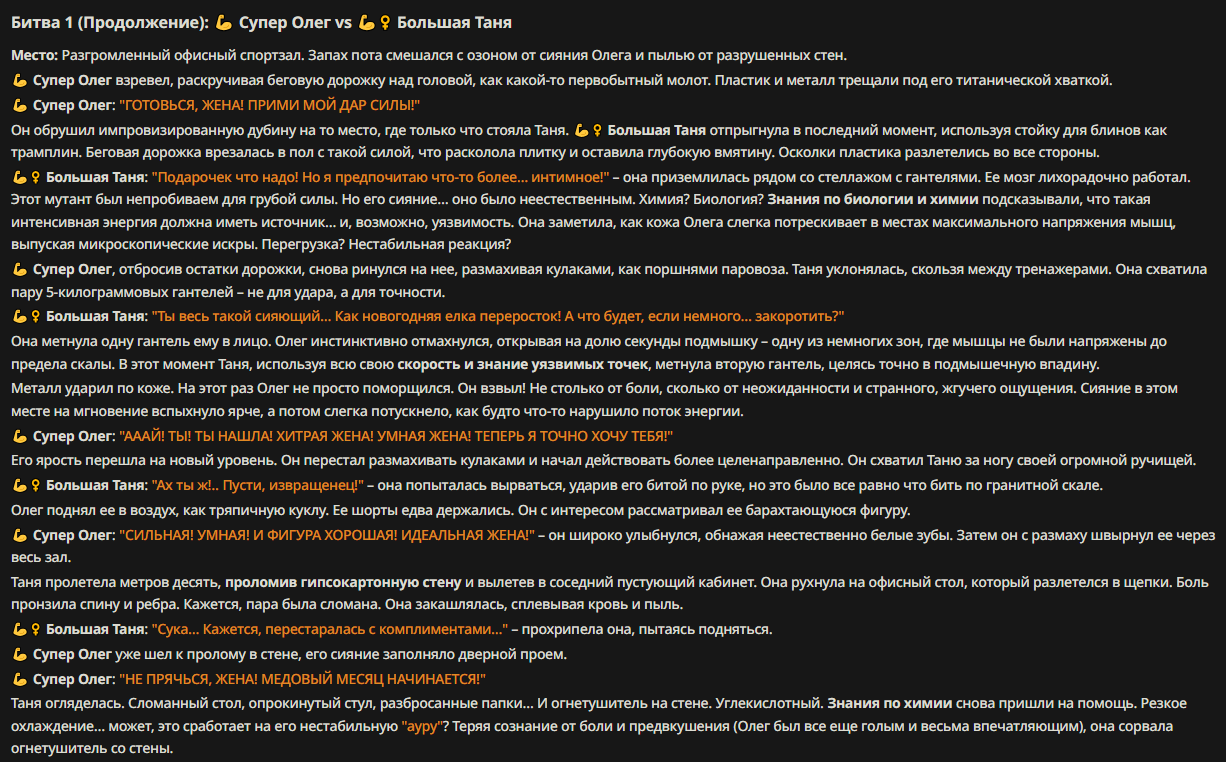 Битва 1 (Продолжение): 💪 Супер Олег vs 💪♀ Большая Таня

Место: Разгромленный офисный спортзал. Запах пота смешался с озоном от сияния Олега и пылью от разрушенных стен.

💪 Супер Олег взревел, раскручивая беговую дорожку над головой, как какой-то первобытный молот. Пластик и металл трещали под его титанической хваткой.

💪 Супер Олег: "ГОТОВЬСЯ, ЖЕНА! ПРИМИ МОЙ ДАР СИЛЫ!"

Он обрушил импровизированную дубину на то место, где только что стояла Таня. 💪♀ Большая Таня отпрыгнула в последний момент, используя стойку для блинов как трамплин. Беговая дорожка врезалась в пол с такой силой, что расколола плитку и оставила глубокую вмятину. Осколки пластика разлетелись во все стороны.

💪♀ Большая Таня: "Подарочек что надо! Но я предпочитаю что-то более... интимное!" – она приземлилась рядом со стеллажом с гантелями. Ее мозг лихорадочно работал. Этот мутант был непробиваем для грубой силы. Но его сияние... оно было неестественным. Химия? Биология? Знания по биологии и химии подсказывали, что такая интенсивная энергия должна иметь источник... и, возможно, уязвимость. Она заметила, как кожа Олега слегка потрескивает в местах максимального напряжения мышц, выпуская микроскопические искры. Перегрузка? Нестабильная реакция?

💪 Супер Олег, отбросив остатки дорожки, снова ринулся на нее, размахивая кулаками, как поршнями паровоза. Таня уклонялась, скользя между тренажерами. Она схватила пару 5-килограммовых гантелей – не для удара, а для точности.

💪♀ Большая Таня: "Ты весь такой сияющий... Как новогодняя елка переросток! А что будет, если немного... закоротить?"

Она метнула одну гантель ему в лицо. Олег инстинктивно отмахнулся, открывая на долю секунды подмышку – одну из немногих зон, где мышцы не были напряжены до предела скалы. В этот момент Таня, используя всю свою скорость и знание уязвимых точек, метнула вторую гантель, целясь точно в подмышечную впадину.

Металл ударил по коже. На этот раз Олег не просто поморщился. Он взвыл! Не столько от боли, сколько от неожиданности и странного, жгучего ощущения. Сияние в этом месте на мгновение вспыхнуло ярче, а потом слегка потускнело, как будто что-то нарушило поток энергии.

💪 Супер Олег: "АААЙ! ТЫ! ТЫ НАШЛА! ХИТРАЯ ЖЕНА! УМНАЯ ЖЕНА! ТЕПЕРЬ Я ТОЧНО ХОЧУ ТЕБЯ!"

Его ярость перешла на новый уровень. Он перестал размахивать кулаками и начал действовать более целенаправленно. Он схватил Таню за ногу своей огромной ручищей.

💪♀ Большая Таня: "Ах ты ж!.. Пусти, извращенец!" – она попыталась вырваться, ударив его битой по руке, но это было все равно что бить по гранитной скале.

Олег поднял ее в воздух, как тряпичную куклу. Ее шорты едва держались. Он с интересом рассматривал ее барахтающуюся фигуру.

💪 Супер Олег: "СИЛЬНАЯ! УМНАЯ! И ФИГУРА ХОРОШАЯ! ИДЕАЛЬНАЯ ЖЕНА!" – он широко улыбнулся, обнажая неестественно белые зубы. Затем он с размаху швырнул ее через весь зал.

Таня пролетела метров десять, проломив гипсокартонную стену и вылетев в соседний пустующий кабинет. Она рухнула на офисный стол, который разлетелся в щепки. Боль пронзила спину и ребра. Кажется, пара была сломана. Она закашлялась, сплевывая кровь и пыль.

💪♀ Большая Таня: "Сука... Кажется, перестаралась с комплиментами..." – прохрипела она, пытаясь подняться.

💪 Супер Олег уже шел к пролому в стене, его сияние заполняло дверной проем.

💪 Супер Олег: "НЕ ПРЯЧЬСЯ, ЖЕНА! МЕДОВЫЙ МЕСЯЦ НАЧИНАЕТСЯ!"

Таня огляделась. Сломанный стол, опрокинутый стул, разбросанные папки... И огнетушитель на стене. Углекислотный. Знания по химии снова пришли на помощь. Резкое охлаждение... может, это сработает на его нестабильную "ауру"? Теряя сознание от боли и предвкушения (Олег был все еще голым и весьма впечатляющим), она сорвала огнетушитель со стены.